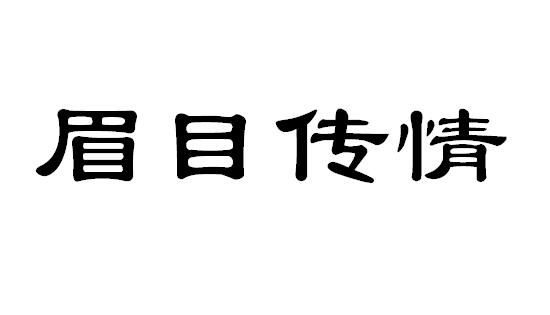 眉目传情